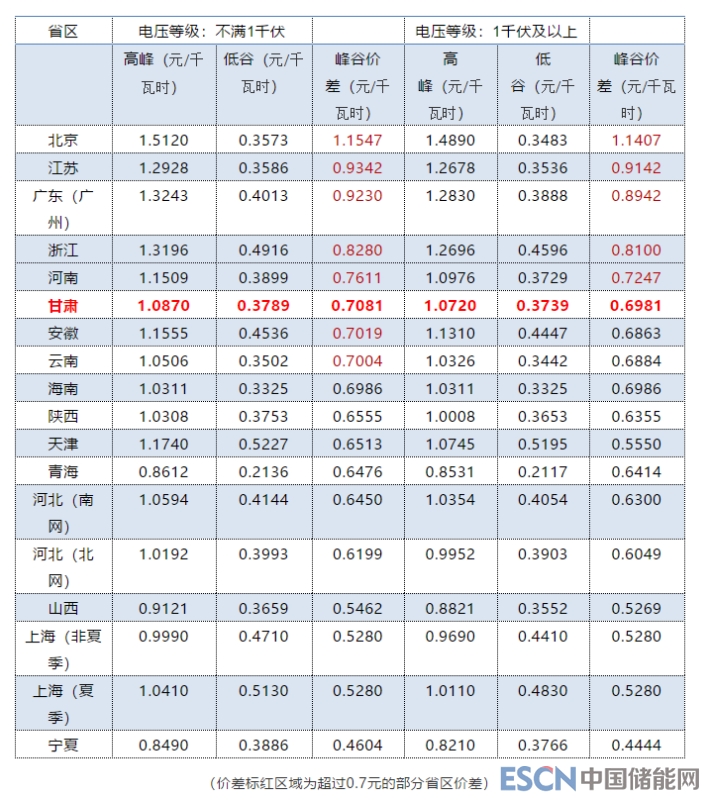 | 省区 | 电压等级：不满1千伏 | | | 电压等级：1千伏及以上 | | |
|---|---|---|---|---|---|---|
| | 高峰（元/千瓦时） | 低谷（元/千瓦时） | 峰谷价差（元/千瓦时） | 高峰（元/千瓦时） | 低谷（元/千瓦时） | 峰谷价差（元/千瓦时） |
| 北京 | 1.5120 | 0.3573 | 1.1547 | 1.4890 | 0.3483 | 1.1407 |
| 江苏 | 1.2928 | 0.3586 | 0.9342 | 1.2678 | 0.3536 | 0.9142 |
| 广东（广州） | 1.3243 | 0.4013 | 0.9230 | 1.2830 | 0.3888 | 0.8942 |
| 浙江 | 1.3196 | 0.4916 | 0.8280 | 1.2696 | 0.4596 | 0.8100 |
| 河南 | 1.1509 | 0.3899 | 0.7611 | 1.0976 | 0.3729 | 0.7247 |
| 甘肃 | 1.0870 | 0.3789 | 0.7081 | 1.0720 | 0.3739 | 0.6981 |
| 安徽 | 1.1555 | 0.4536 | 0.7019 | 1.1310 | 0.4447 | 0.6863 |
| 云南 | 1.0506 | 0.3502 | 0.7004 | 1.0326 | 0.3442 | 0.6884 |
| 海南 | 1.0311 | 0.3325 | 0.6986 | 1.0311 | 0.3325 | 0.6986 |
| 陕西 | 1.0308 | 0.3753 | 0.6555 | 1.0008 | 0.3653 | 0.6355 |
| 天津 | 1.1740 | 0.5227 | 0.6513 | 1.0745 | 0.5195 | 0.5550 |
| 青海 | 0.8612 | 0.2136 | 0.6476 | 0.8531 | 0.2117 | 0.6414 |
| 河北（南网） | 1.0594 | 0.4144 | 0.6450 | 1.0354 | 0.4054 | 0.6300 |
| 河北（北网） | 1.0192 | 0.3993 | 0.6199 | 0.9952 | 0.3903 | 0.6049 |
| 山西 | 0.9121 | 0.3659 | 0.5462 | 0.8821 | 0.3552 | 0.5269 |
| 上海（非夏季） | 0.9990 | 0.4710 | 0.5280 | 0.9690 | 0.4410 | 0.5280 |
| 上海（夏季） | 1.0410 | 0.5130 | 0.5280 | 1.0110 | 0.4830 | 0.5280 |
| 宁夏 | 0.8490 | 0.3886 | 0.4604 | 0.8210 | 0.3766 | 0.4444 |

（价差标红区域为超过0.7元的部分省区价差）

ESCN 中国储能网